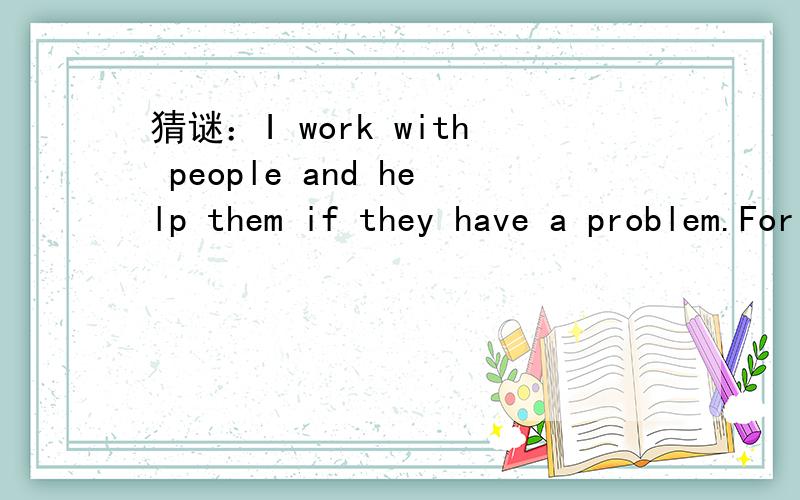 猜谜：I work with people and help them if they have a problem.For